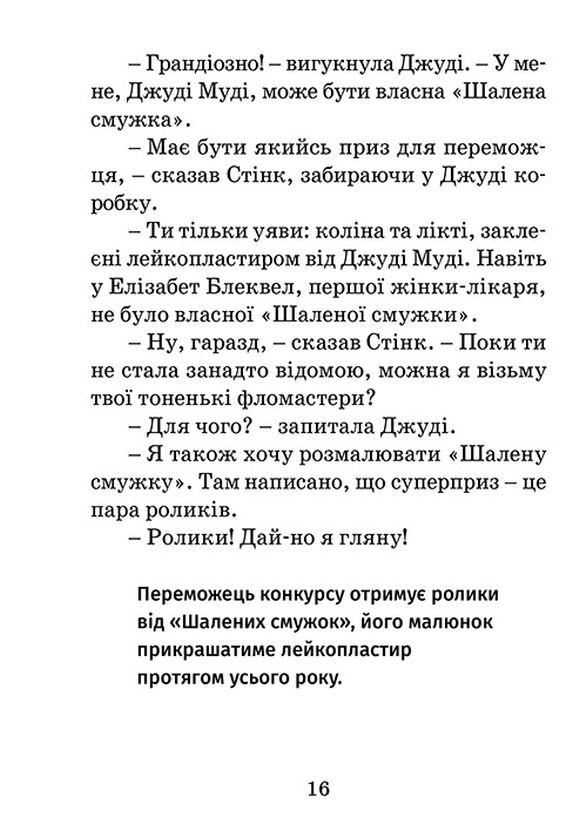 – Грандіозно! – вигукнула Джуді. – У мене, Джуді Муді, може бути власна «Шалена смужка».

– Має бути якийсь приз для переможця, – сказав Стінк, забираючи у Джуді коробку.

– Ти тільки уяви: коліна та лікті, заклеєні лейкопластиром від Джуді Муді. Навіть у Елізабет Блеквел, першої жінки-лікаря, не було власної «Шаленої смужки».

– Ну, гаразд, – сказав Стінк. – Поки ти не стала занадто відомою, можна я візьму твої тоненькі фломастери?

– Для чого? – запитала Джуді.

– Я також хочу розмалювати «Шалену смужку». Там написано, що суперприз – це пара роликів.

– Ролики! Дай-но я гляну!

Переможець конкурсу отримує ролики від «Шалених смужок», його малюнок прикрашатиме лейкопластир протягом усього року.

16